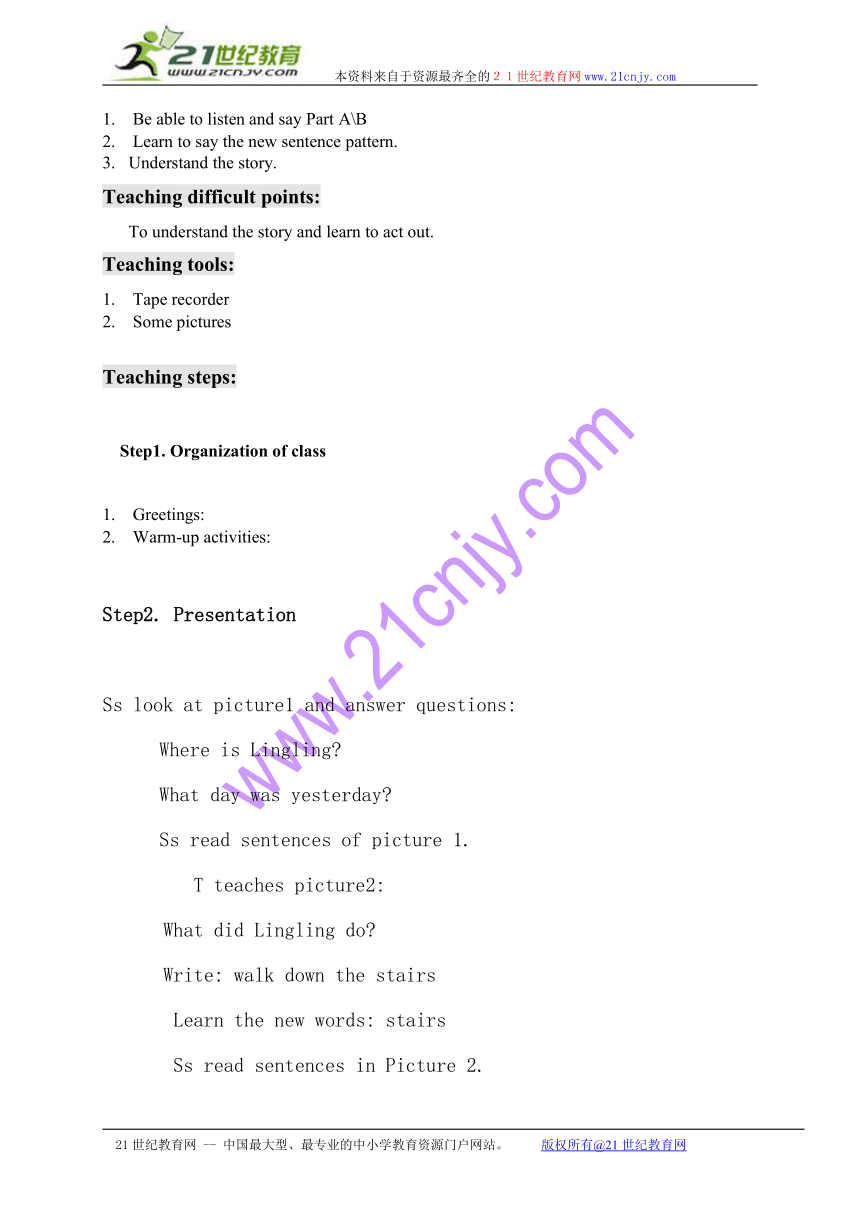 21世纪教育
www.21cnjy.com
本资料来自于资源最齐全的２１世纪教育网www.21cnjy.com

1. Be able to listen and say Part A\B
2. Learn to say the new sentence pattern.
3. Understand the story.

Teaching difficult points:

To understand the story and learn to act out.

Teaching tools:

1. Tape recorder
2. Some pictures

Teaching steps:

Step1. Organization of class

1. Greetings:
2. Warm-up activities:

Step2. Presentation

Ss look at picture1 and answer questions:

Where is Lingling?

What day was yesterday?

Ss read sentences of picture 1.

T teaches picture2:

What did Lingling do?

Write: walk down the stairs

Learn the new words: stairs

Ss read sentences in Picture 2.

www.21cnjy.com

21世纪教育网 -- 中国最大型、最专业的中小学教育资源门户网站。 版权所有@21世纪教育网